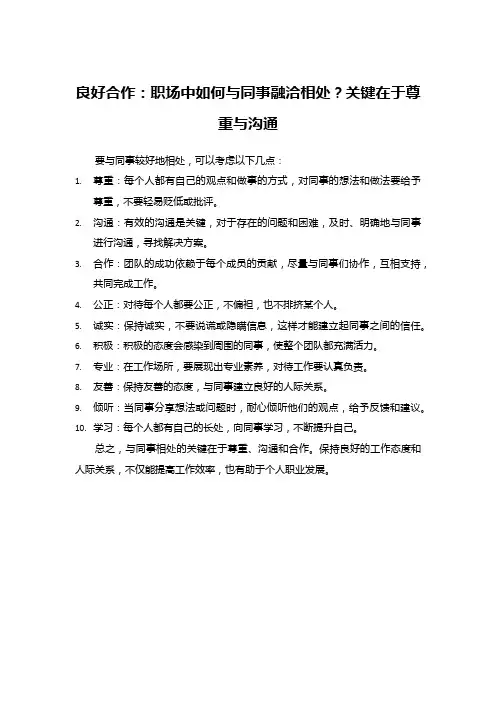 良好合作：职场中如何与同事融洽相处？关键在于尊重与沟通

要与同事较好地相处，可以考虑以下几点：

1. 尊重：每个人都有自己的观点和做事的方式，对同事的想法和做法要给予尊重，不要轻易贬低或批评。
2. 沟通：有效的沟通是关键，对于存在的问题和困难，及时、明确地与同事进行沟通，寻找解决方案。
3. 合作：团队的成功依赖于每个成员的贡献，尽量与同事们协作，互相支持，共同完成工作。
4. 公正：对待每个人都要公正，不偏袒，也不排挤某个人。
5. 诚实：保持诚实，不要说谎或隐瞒信息，这样才能建立起同事之间的信任。
6. 积极：积极的态度会感染到周围的同事，使整个团队都充满活力。
7. 专业：在工作场所，要展现出专业素养，对待工作要认真负责。
8. 友善：保持友善的态度，与同事建立良好的人际关系。
9. 倾听：当同事分享想法或问题时，耐心倾听他们的观点，给予反馈和建议。
10. 学习：每个人都有自己的长处，向同事学习，不断提升自己。

总之，与同事相处的关键在于尊重、沟通和合作。保持良好的工作态度和人际关系，不仅能提高工作效率，也有助于个人职业发展。